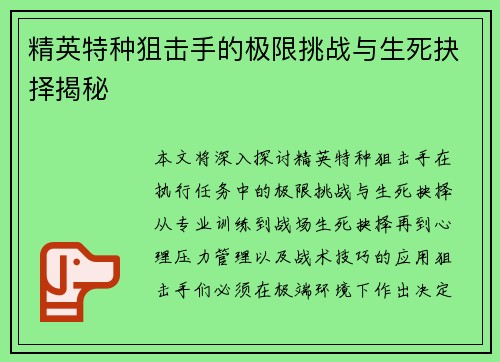 精英特种狙击手的极限挑战与生死抉择揭秘

本文将深入探讨精英特种狙击手在执行任务中的极限挑战与生死抉择从专业训练到战场生死抉择再到心理压力管理以及战术技巧的应用狙击手们必须在极端环境下作出决定